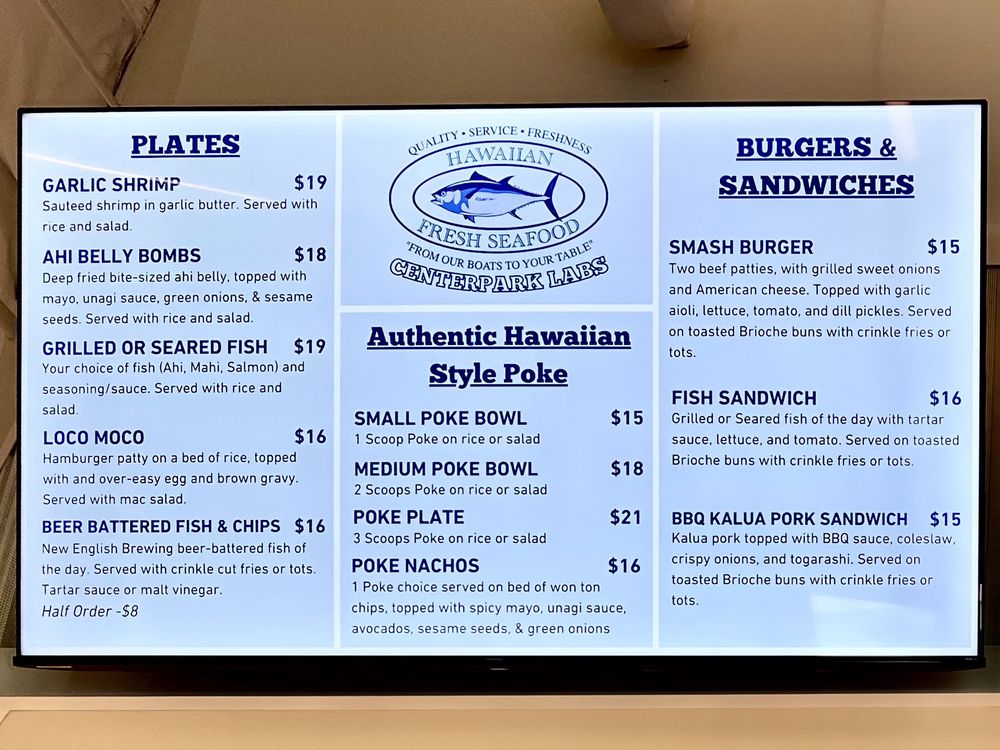 PLATES

GARLIC SHRIMP $19
Sauteed shrimp in garlic butter. Served with rice and salad.

AHI BELLY BOMBS $18
Deep fried bite-sized ahi belly, topped with mayo, unagi sauce, green onions, & sesame seeds. Served with rice and salad.

GRILLED OR SEARED FISH $19
Your choice of fish (Ahi, Mahi, Salmon) and seasoning/sauce. Served with rice and salad.

LOCO MOCO $16
Hamburger patty on a bed of rice, topped with and over-easy egg and brown gravy. Served with mac salad.

BEER BATTERED FISH & CHIPS $16
New English Brewing beer-battered fish of the day. Served with crinkle cut fries or tots. Tartar sauce or malt vinegar.
Half Order -$8

QUALITY • SERVICE • FRESHNESS
HAWAIIAN
FRESH SEAFOOD
"FROM OUR BOATS TO YOUR TABLE"
CENTERPARK LABS

Authentic Hawaiian Style Poke

SMALL POKE BOWL $15
1 Scoop Poke on rice or salad

MEDIUM POKE BOWL $18
2 Scoops Poke on rice or salad

POKE PLATE $21
3 Scoops Poke on rice or salad

POKE NACHOS $16
1 Poke choice served on bed of won ton chips, topped with spicy mayo, unagi sauce, avocados, sesame seeds, & green onions

BURGERS & SANDWICHES

SMASH BURGER $15
Two beef patties, with grilled sweet onions and American cheese. Topped with garlic aioli, lettuce, tomato, and dill pickles. Served on toasted Brioche buns with crinkle fries or tots.

FISH SANDWICH $16
Grilled or Seared fish of the day with tartar sauce, lettuce, and tomato. Served on toasted Brioche buns with crinkle fries or tots.

BBQ KALUA PORK SANDWICH $15
Kalua pork topped with BBQ sauce, coleslaw, crispy onions, and togarashi. Served on toasted Brioche buns with crinkle fries or tots.